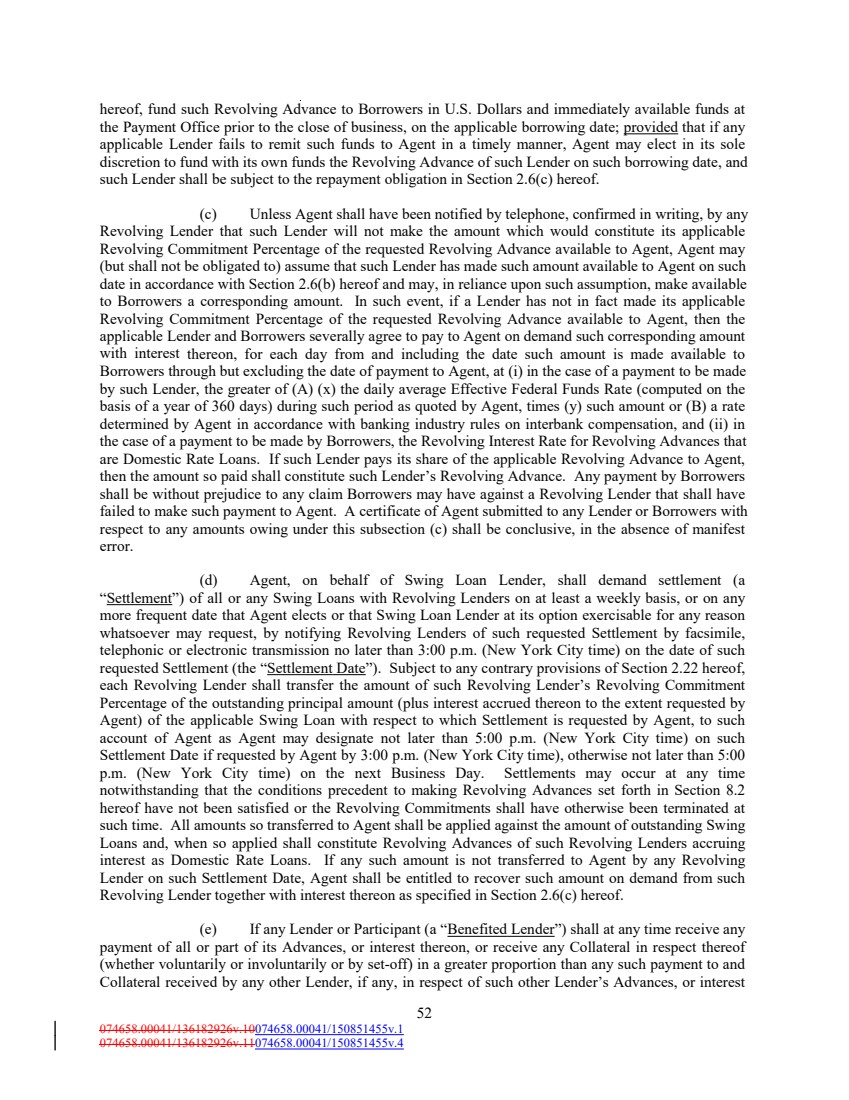 hereof, fund such Revolving Advance to Borrowers in U.S. Dollars and immediately available funds at the Payment Office prior to the close of business, on the applicable borrowing date; provided that if any applicable Lender fails to remit such funds to Agent in a timely manner, Agent may elect in its sole discretion to fund with its own funds the Revolving Advance of such Lender on such borrowing date, and such Lender shall be subject to the repayment obligation in Section 2.6(c) hereof.

(c) Unless Agent shall have been notified by telephone, confirmed in writing, by any Revolving Lender that such Lender will not make the amount which would constitute its applicable Revolving Commitment Percentage of the requested Revolving Advance available to Agent, Agent may (but shall not be obligated to) assume that such Lender has made such amount available to Agent on such date in accordance with Section 2.6(b) hereof and may, in reliance upon such assumption, make available to Borrowers a corresponding amount. In such event, if a Lender has not in fact made its applicable Revolving Commitment Percentage of the requested Revolving Advance available to Agent, then the applicable Lender and Borrowers severally agree to pay to Agent on demand such corresponding amount with interest thereon, for each day from and including the date such amount is made available to Borrowers through but excluding the date of payment to Agent, at (i) in the case of a payment to be made by such Lender, the greater of (A) (x) the daily average Effective Federal Funds Rate (computed on the basis of a year of 360 days) during such period as quoted by Agent, times (y) such amount or (B) a rate determined by Agent in accordance with banking industry rules on interbank compensation, and (ii) in the case of a payment to be made by Borrowers, the Revolving Interest Rate for Revolving Advances that are Domestic Rate Loans. If such Lender pays its share of the applicable Revolving Advance to Agent, then the amount so paid shall constitute such Lender's Revolving Advance. Any payment by Borrowers shall be without prejudice to any claim Borrowers may have against a Revolving Lender that shall have failed to make such payment to Agent. A certificate of Agent submitted to any Lender or Borrowers with respect to any amounts owing under this subsection (c) shall be conclusive, in the absence of manifest error.

(d) Agent, on behalf of Swing Loan Lender, shall demand settlement (a "Settlement") of all or any Swing Loans with Revolving Lenders on at least a weekly basis, or on any more frequent date that Agent elects or that Swing Loan Lender at its option exercisable for any reason whatsoever may request, by notifying Revolving Lenders of such requested Settlement by facsimile, telephonic or electronic transmission no later than 3:00 p.m. (New York City time) on the date of such requested Settlement (the "Settlement Date"). Subject to any contrary provisions of Section 2.22 hereof, each Revolving Lender shall transfer the amount of such Revolving Lender's Revolving Commitment Percentage of the outstanding principal amount (plus interest accrued thereon to the extent requested by Agent) of the applicable Swing Loan with respect to which Settlement is requested by Agent, to such account of Agent as Agent may designate not later than 5:00 p.m. (New York City time) on such Settlement Date if requested by Agent by 3:00 p.m. (New York City time), otherwise not later than 5:00 p.m. (New York City time) on the next Business Day. Settlements may occur at any time notwithstanding that the conditions precedent to making Revolving Advances set forth in Section 8.2 hereof have not been satisfied or the Revolving Commitments shall have otherwise been terminated at such time. All amounts so transferred to Agent shall be applied against the amount of outstanding Swing Loans and, when so applied shall constitute Revolving Advances of such Revolving Lenders accruing interest as Domestic Rate Loans. If any such amount is not transferred to Agent by any Revolving Lender on such Settlement Date, Agent shall be entitled to recover such amount on demand from such Revolving Lender together with interest thereon as specified in Section 2.6(c) hereof.

(e) If any Lender or Participant (a "Benefited Lender") shall at any time receive any payment of all or part of its Advances, or interest thereon, or receive any Collateral in respect thereof (whether voluntarily or involuntarily or by set-off) in a greater proportion than any such payment to and Collateral received by any other Lender, if any, in respect of such other Lender's Advances, or interest

52

074658.00041/136182926v.10074658.00041/150851455v.1
074658.00041/136182926v.11074658.00041/150851455v.4